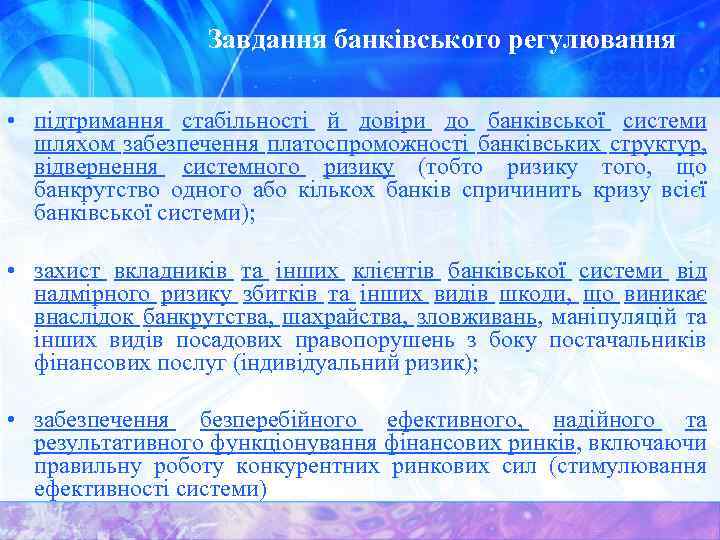 Завдання банківського регулювання

• підтримання стабільності й довіри до банківської системи шляхом забезпечення платоспроможності банківських структур, відвернення системного ризику (тобто ризику того, що банкрутство одного або кількох банків спричинить кризу всієї банківської системи);

• захист вкладників та інших клієнтів банківської системи від надмірного ризику збитків та інших видів шкоди, що виникає внаслідок банкрутства, шахрайства, зловживань, маніпуляцій та інших видів посадових правопорушень з боку постачальників фінансових послуг (індивідуальний ризик);

• забезпечення безперебійного ефективного, надійного та результативного функціонування фінансових ринків, включаючи правильну роботу конкурентних ринкових сил (стимулювання ефективності системи)